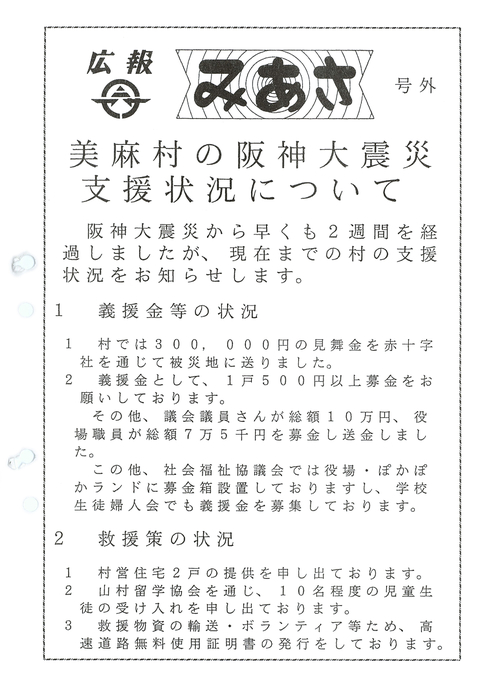 広報

みあさ

号外

美麻村の阪神大震災支援状況について

阪神大震災から早くも２週間を経過しましたが、現在までの村の支援状況をお知らせします。

１　義援金等の状況

１　村では３００，０００円の見舞金を赤十字社を通じて被災地に送りました。
２　義援金として、１戸５００円以上募金をお願いしております。
その他、議会議員さんが総額１０万円、役場職員が総額７万５千円を募金し送金しました。
この他、社会福祉協議会では役場・ぽかぽかランドに募金箱設置しておりますし、学校生徒婦人会でも義援金を募集しております。

２　救援策の状況

１　村営住宅２戸の提供を申し出ております。
２　山村留学協会を通じ、１０名程度の児童生徒の受け入れを申し出ております。
３　救援物資の輸送・ボランティア等ため、高速道路無料使用証明書の発行をしております。